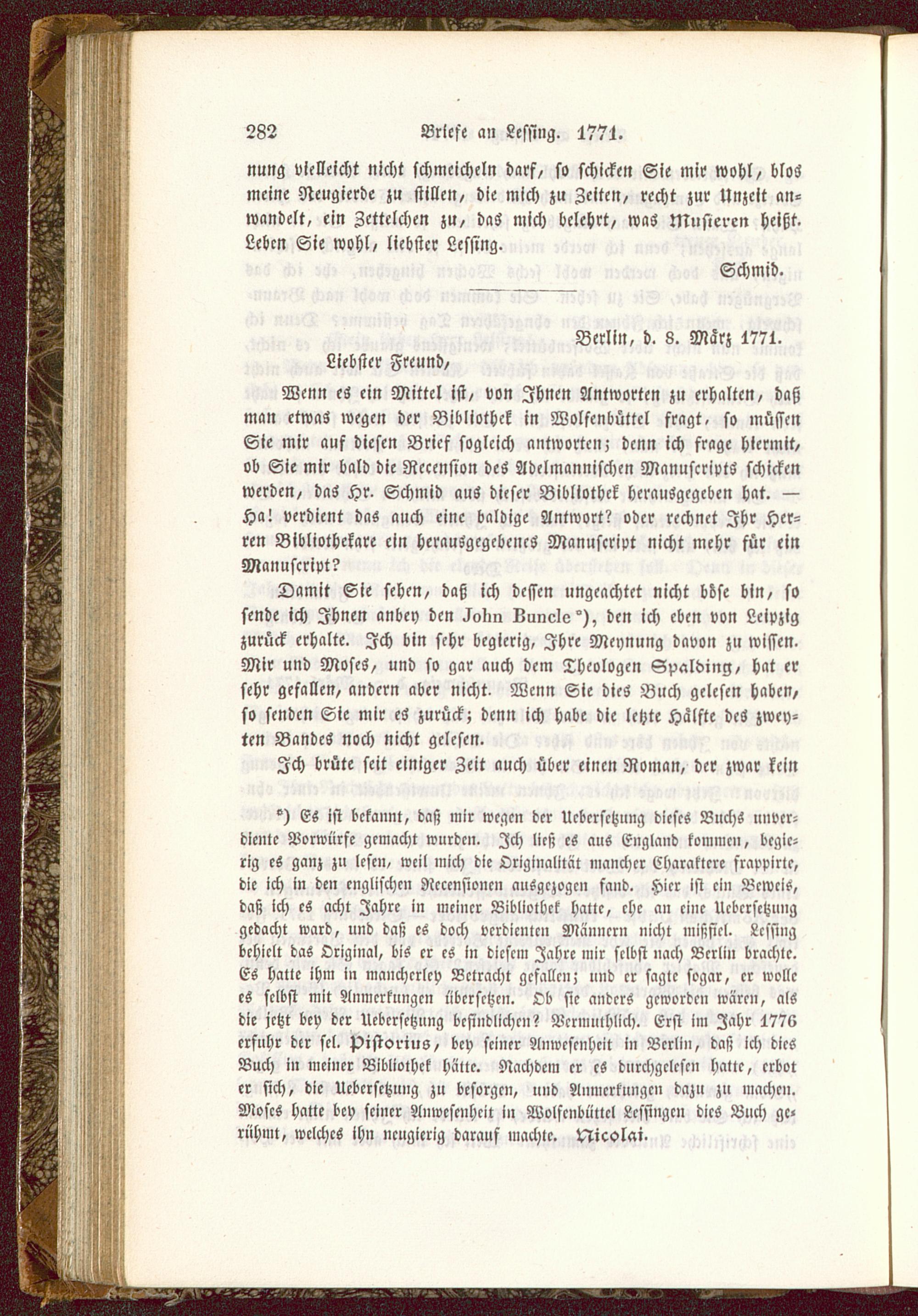 282 Briefe an Lessing. 1771.

nung vielleicht nicht schmeicheln darf, so schicken Sie mir wohl, blos meine Neugierde zu stillen, die mich zu Zeiten, recht zur Unzeit anwandelt, ein Zettelchen zu, das mich belehrt, was Musieren heißt. Leben Sie wohl, liebster Lessing.

Schmid.

Berlin, d. 8. März 1771.

Liebster Freund,

Wenn es ein Mittel ist, von Ihnen Antworten zu erhalten, daß man etwas wegen der Bibliothek in Wolfenbüttel fragt, so müssen Sie mir auf diesen Brief sogleich antworten; denn ich frage hiermit, ob Sie mir bald die Recension des Adelmannischen Manuscripts schicken werden, das Hr. Schmid aus dieser Bibliothek herausgegeben hat. — Ha! verdient das auch eine baldige Antwort? oder rechnet Ihr Herren Bibliothekare ein herausgegebenes Manuscript nicht mehr für ein Manuscript?

Damit Sie sehen, daß ich dessen ungeachtet nicht böse bin, so sende ich Ihnen anbey den John Buncle *), den ich eben von Leipzig zurück erhalte. Ich bin sehr begierig, Ihre Meynung davon zu wissen. Mir und Moses, und so gar auch dem Theologen Spalding, hat er sehr gefallen, andern aber nicht. Wenn Sie dies Buch gelesen haben, so senden Sie mir es zurück; denn ich habe die letzte Hälfte des zweyten Bandes noch nicht gelesen.

Ich brüte seit einiger Zeit auch über einen Roman, der zwar kein

*) Es ist bekannt, daß mir wegen der Uebersetzung dieses Buchs unverdiente Vorwürfe gemacht wurden. Ich ließ es aus England kommen, begierig es ganz zu lesen, weil mich die Originalität mancher Charaktere frappirte, die ich in den englischen Recensionen ausgezogen fand. Hier ist ein Beweis, daß ich es acht Jahre in meiner Bibliothek hatte, ehe an eine Uebersetzung gedacht ward, und daß es doch verdienten Männern nicht mißfiel. Lessing behielt das Original, bis er es in diesem Jahre mir selbst nach Berlin brachte. Es hatte ihm in mancherley Betracht gefallen; und er sagte sogar, er wolle es selbst mit Anmerkungen übersetzen. Ob sie anders geworden wären, als die jetzt bey der Uebersetzung befindlichen? Vermuthlich. Erst im Jahr 1776 erfuhr der sel. Pistorius, bey seiner Anwesenheit in Berlin, daß ich dies Buch in meiner Bibliothek hätte. Nachdem er es durchgelesen hatte, erbot er sich, die Uebersetzung zu besorgen, und Anmerkungen dazu zu machen. Moses hatte bey seiner Anwesenheit in Wolfenbüttel Lessingen dies Buch gerühmt, welches ihn neugierig darauf machte. Nicolai.